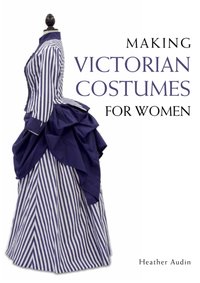 MAKING
VICTORIAN
COSTUMES
FOR WOMEN

Heather Audin